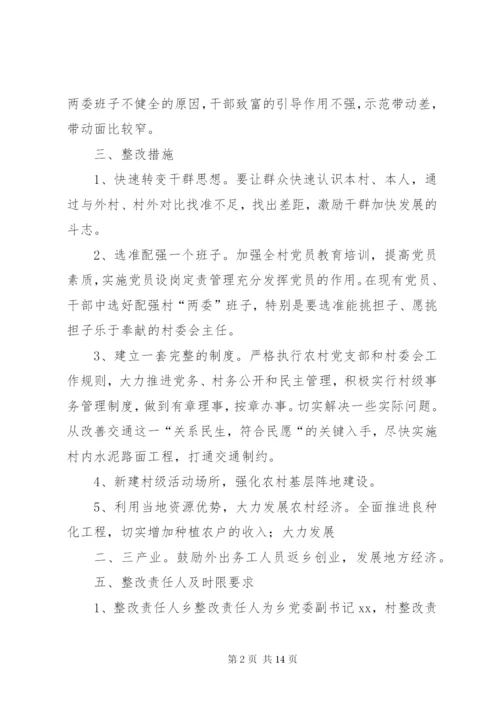 两委班子不健全的原因，干部致富的引导作用不强，示范带动差，带动面比较窄。

三、整改措施

1、快速转变干群思想。要让群众快速认识本村、本人，通过与外村、村外对比找准不足，找出差距，激励干群加快发展的斗志。

2、选准配强一个班子。加强全村党员教育培训，提高党员素质，实施党员设岗定责管理充分发挥党员的作用。在现有党员、干部中选好配强村“两委”班子，特别是要选准能挑担子、愿挑担子乐于奉献的村委会主任。

3、建立一套完整的制度。严格执行农村党支部和村委会工作规则，大力推进党务、村务公开和民主管理，积极实行村级事务管理制度，做到有章理事，按章办事。切实解决一些实际问题。从改善交通这一“关系民生，符合民愿“的关键入手，尽快实施村内水泥路面工程，打通交通制约。

4、新建村级活动场所，强化农村基层阵地建设。

5、利用当地资源优势，大力发展农村经济。全面推进良种化工程，切实增加种植农户的收入；大力发展

二、三产业。鼓励外出务工人员返乡创业，发展地方经济。

五、整改责任人及时限要求

1、整改责任人乡整改责任人为乡党委副书记 xx，村整改责

第 2 页 共 14 页